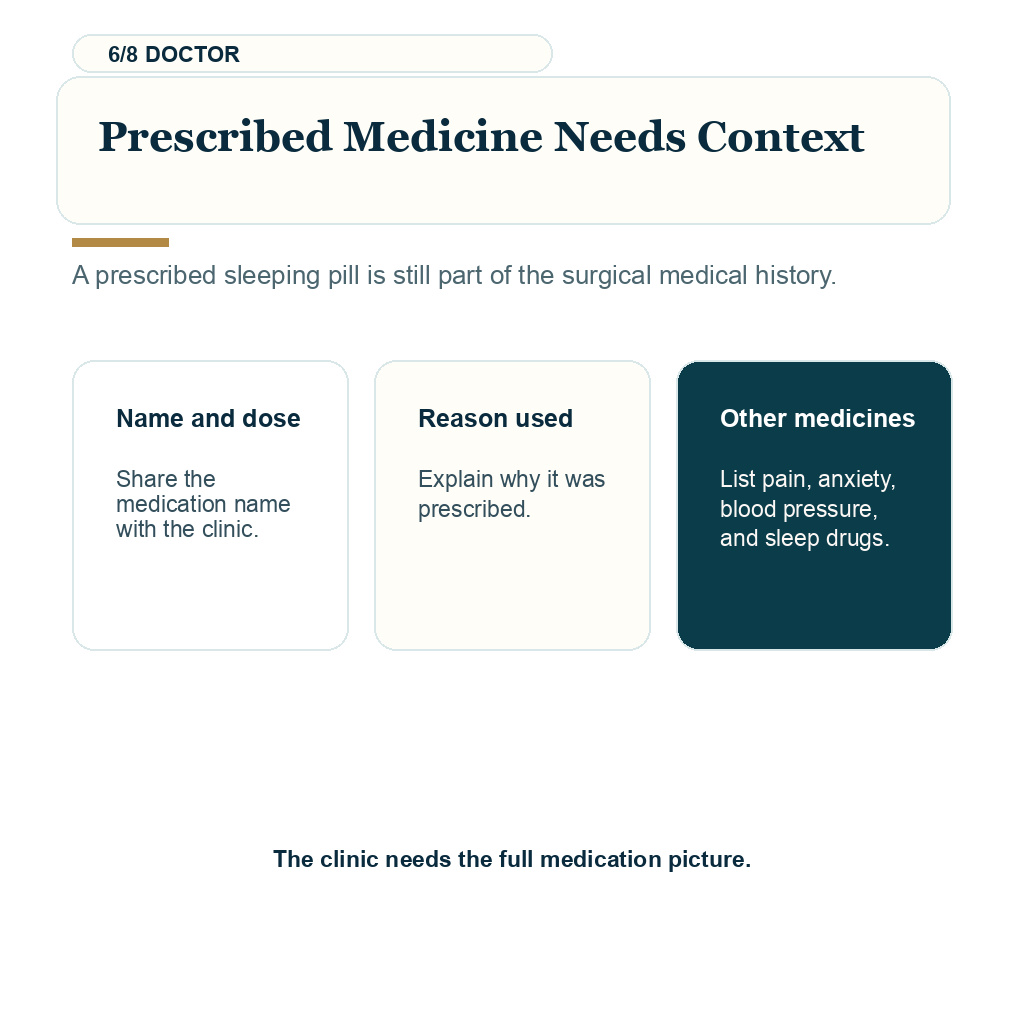 6/8 DOCTOR

Prescribed Medicine Needs Context

A prescribed sleeping pill is still part of the surgical medical history.

Name and dose

Share the medication name with the clinic.

Reason used

Explain why it was prescribed.

Other medicines

List pain, anxiety, blood pressure, and sleep drugs.

The clinic needs the full medication picture.